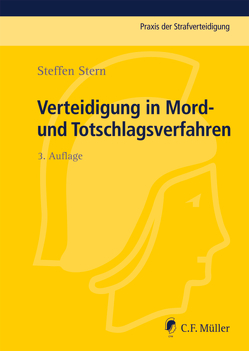 Praxis der Strafverteidigung

Steffen Stern

Verteidigung in Mord- und Totschlagsverfahren

3. Auflage

C.F. Müller